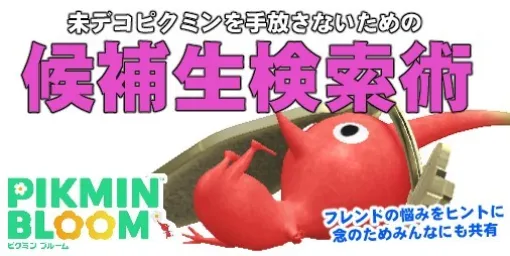 未デコピクミンを手放さないための

候補生検索術

PIKMIN BLOOM
ピクミン ブルーム

フレンドの悩みをヒントに
念のためみんなにも共有